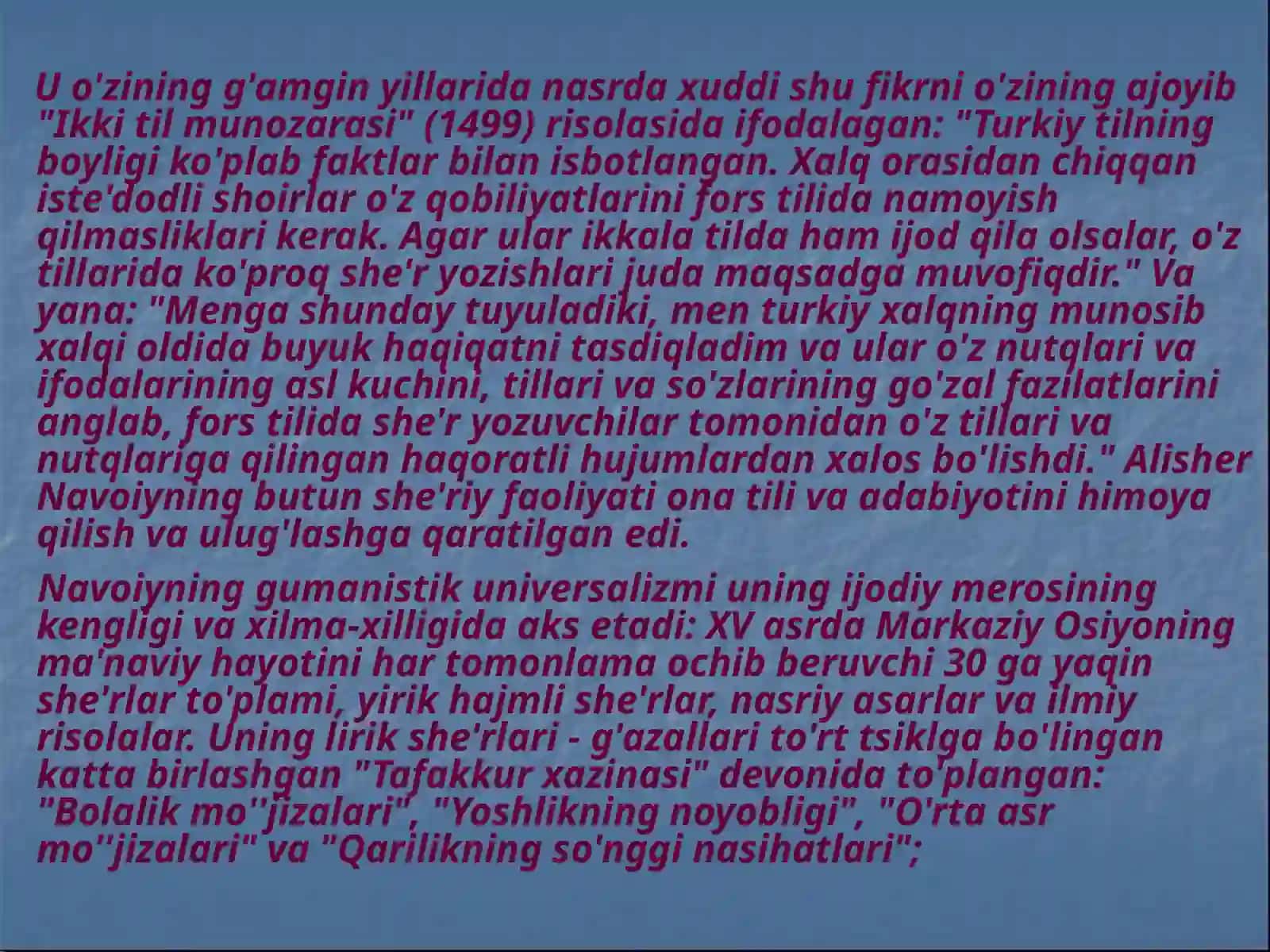 U o'zining g'amgin yillarida nasrda xuddi shu fikrni o'zining ajoyib "Ikki til munozarasi" (1499) risolasida ifodalagan: "Turkiy tilning boyligi ko'plab faktlar bilan isbotlangan. Xalq orasidan chiqqan iste'dodli shoirlar o'z qobiliyatlarini fors tilida namoyish qilmasliklari kerak. Agar ular ikkala tilda ham ijod qila olsalar, o'z tillarida ko'proq she'r yozishlari juda maqsadga muvofiqdir." Va yana: "Menga shunday tuyuladiki, men turkiy xalqning munosib xalqi oldida buyuk haqiqatni tasdiqladim va ular o'z nutqlari va ifodalarining asl kuchini, tillari va so'zlarining go'zal fazilatlarini anglab, fors tilida she'r yozuvchilar tomonidan o'z tillari va nutqlariga qilingan haqoratli hujumlardan xalos bo'lishdi." Alisher Navoiyning butun she'riy faoliyati ona tili va adabiyotini himoya qilish va ulug'lashga qaratilgan edi.

Navoiyning gumanistik universalizmi uning ijodiy merosining kengligi va xilma-xilligida aks etadi: XV asrda Markaziy Osiyoning ma'naviy hayotini har tomonlama ochib beruvchi 30 ga yaqin she'rlar to'plami, yirik hajmli she'rlar, nasriy asarlar va ilmiy risolalar. Uning lirik she'rlari - g'azallari to'rt tsiklga bo'lingan katta birlashgan "Tafakkur xazinasi" devonida to'plangan: "Bolalik mo''jizalari", "Yoshlikning noyobligi", "O'rta asr mo''jizalari" va "Qarilikning so'nggi nasihatlari";